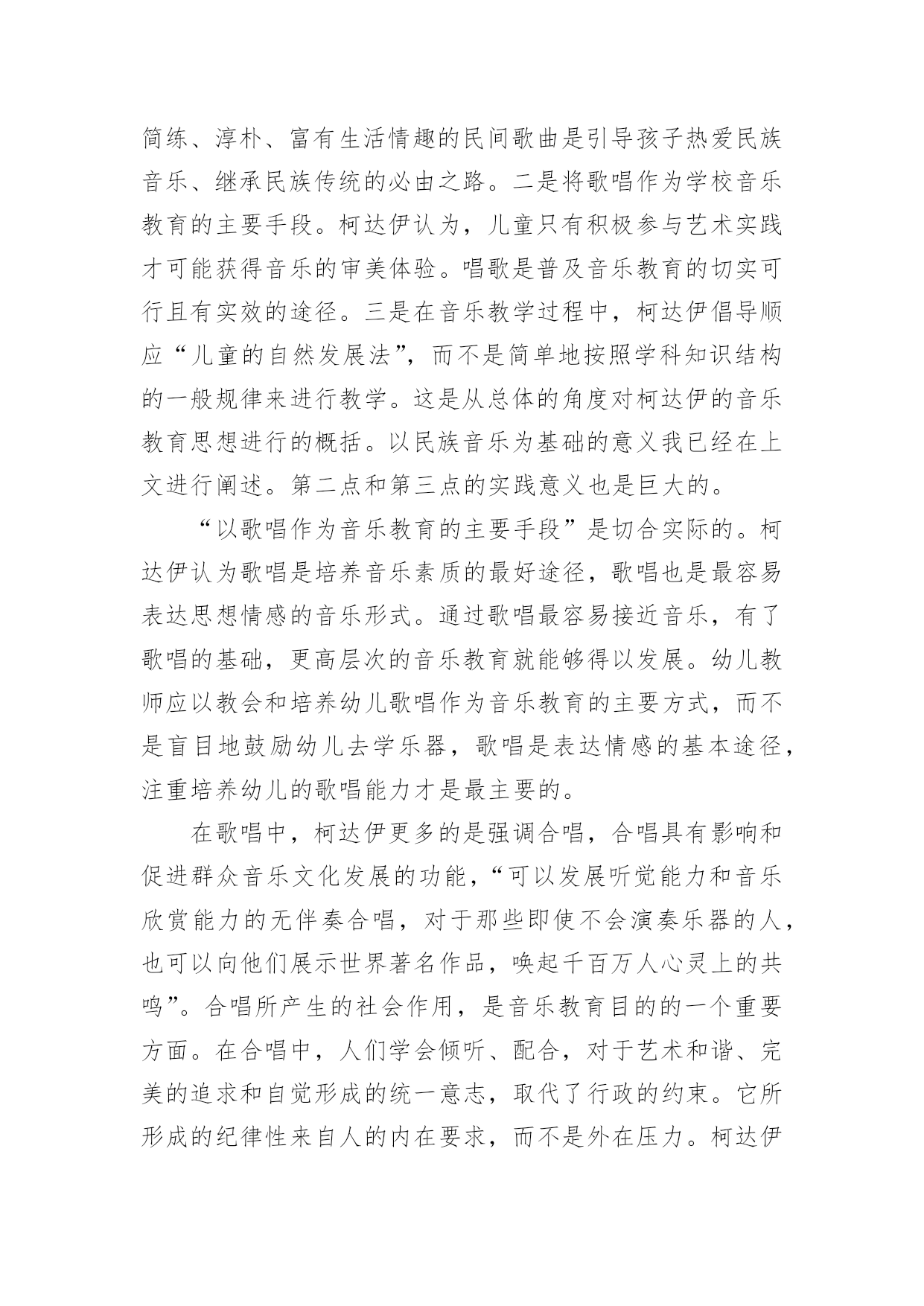 简练、淳朴、富有生活情趣的民间歌曲是引导孩子热爱民族音乐、继承民族传统的必由之路。二是将歌唱作为学校音乐教育的主要手段。柯达伊认为，儿童只有积极参与艺术实践才可能获得音乐的审美体验。唱歌是普及音乐教育的切实可行且有实效的途径。三是在音乐教学过程中，柯达伊倡导顺应“儿童的自然发展法”，而不是简单地按照学科知识结构的一般规律来进行教学。这是从总体的角度对柯达伊的音乐教育思想进行的概括。以民族音乐为基础的意义我已经在上文进行阐述。第二点和第三点的实践意义也是巨大的。

“以歌唱作为音乐教育的主要手段”是切合实际的。柯达伊认为歌唱是培养音乐素质的最好途径，歌唱也是最容易表达思想情感的音乐形式。通过歌唱最容易接近音乐，有了歌唱的基础，更高层次的音乐教育就能够得以发展。幼儿教师应以教会和培养幼儿歌唱作为音乐教育的主要方式，而不是盲目地鼓励幼儿去学乐器，歌唱是表达情感的基本途径，注重培养幼儿的歌唱能力才是最主要的。

在歌唱中，柯达伊更多的是强调合唱，合唱具有影响和促进群众音乐文化发展的功能，“可以发展听觉能力和音乐欣赏能力的无伴奏合唱，对于那些即使不会演奏乐器的人，也可以向他们展示世界著名作品，唤起千百万人心灵上的共鸣”。合唱所产生的社会作用，是音乐教育目的的一个重要方面。在合唱中，人们学会倾听、配合，对于艺术和谐、完美的追求和自觉形成的统一意志，取代了行政的约束。它所形成的纪律性来自人的内在要求，而不是外在压力。柯达伊